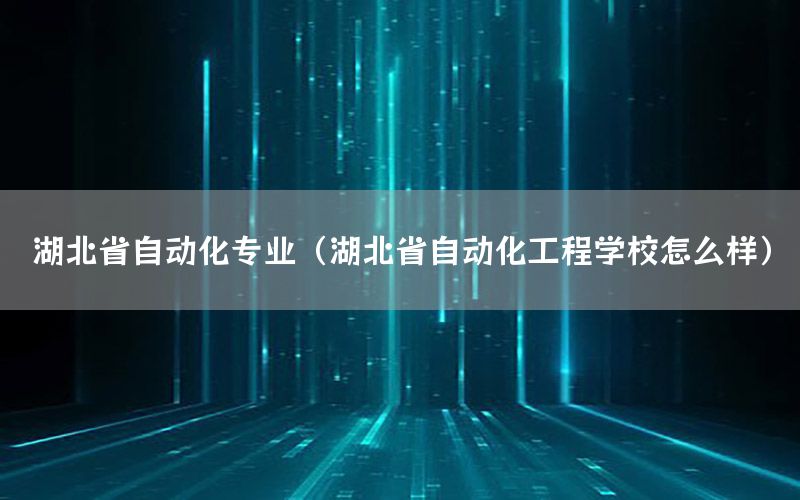 湖北省自动化专业（湖北省自动化工程学校怎么样）